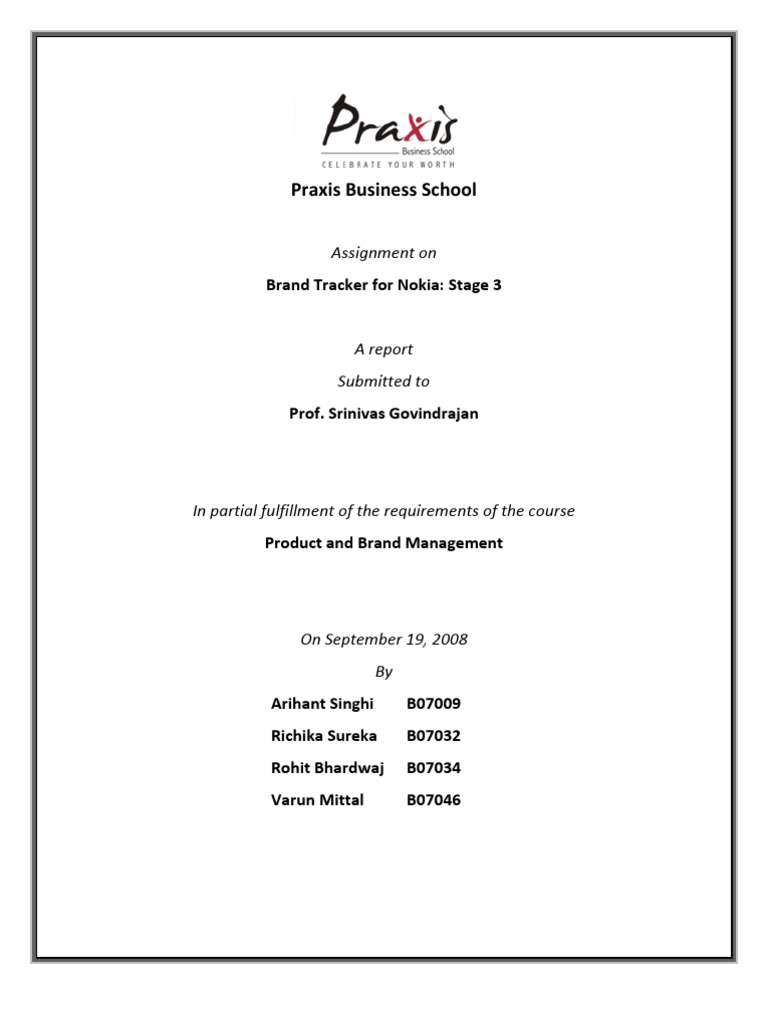 Praxis
Business School
CELEBRATE YOUR WORTH

Praxis Business School

Assignment on

Brand Tracker for Nokia: Stage 3

A report

Submitted to

Prof. Srinivas Govindrajan

In partial fulfillment of the requirements of the course

Product and Brand Management

On September 19, 2008

By

Arihant Singhi B07009

Richika Sureka B07032

Rohit Bhardwaj B07034

Varun Mittal B07046